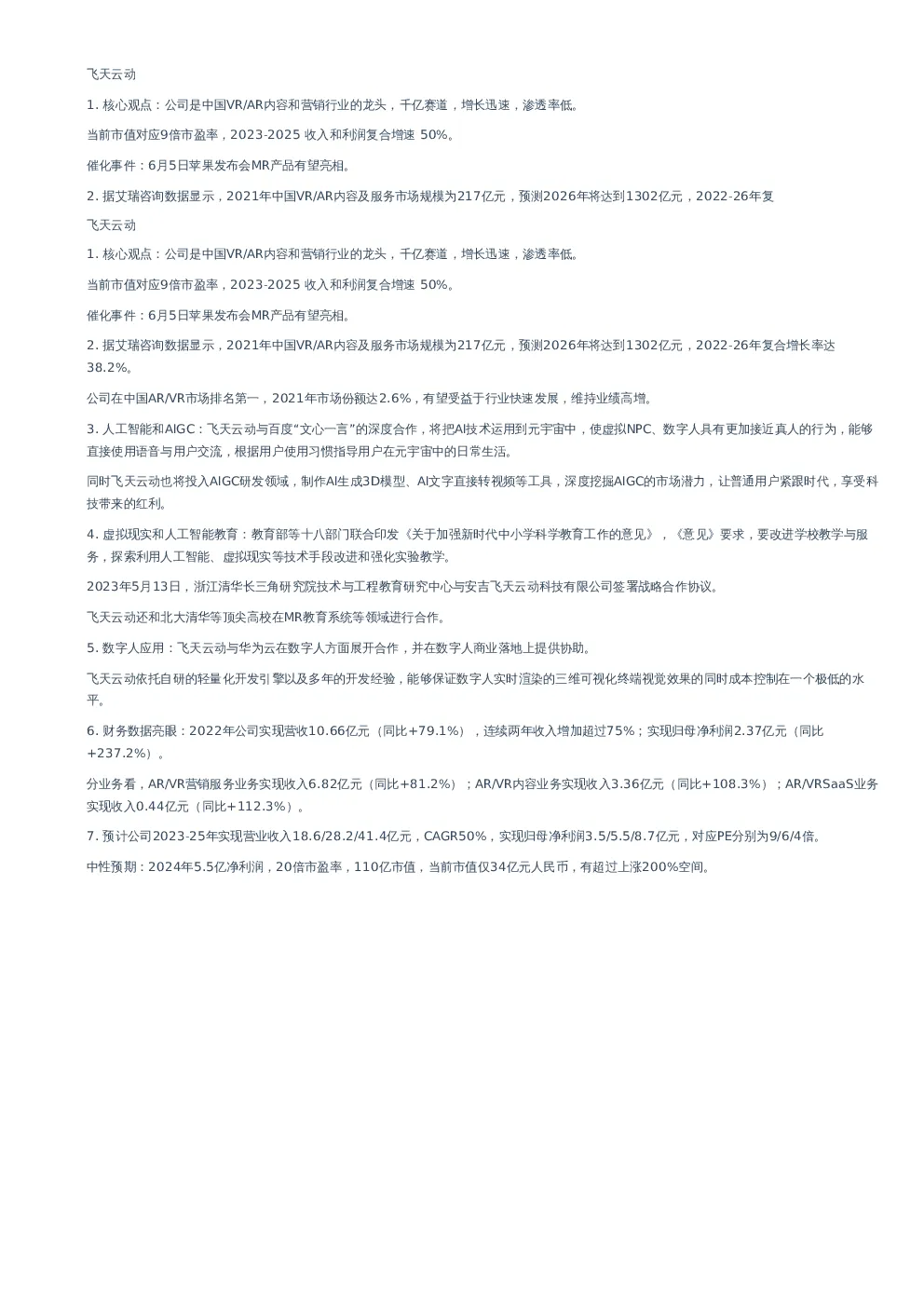 飞天云动

1. 核心观点：公司是中国VR/AR内容和营销行业的龙头，千亿赛道，增长迅速，渗透率低。

当前市值对应9倍市盈率，2023-2025 收入和利润复合增速 50%。

催化事件：6月5日苹果发布会MR产品有望亮相。

2. 据艾瑞咨询数据显示，2021年中国VR/AR内容及服务市场规模为217亿元，预测2026年将达到1302亿元，2022-26年复

飞天云动

1. 核心观点：公司是中国VR/AR内容和营销行业的龙头，千亿赛道，增长迅速，渗透率低。

当前市值对应9倍市盈率，2023-2025 收入和利润复合增速 50%。

催化事件：6月5日苹果发布会MR产品有望亮相。

2. 据艾瑞咨询数据显示，2021年中国VR/AR内容及服务市场规模为217亿元，预测2026年将达到1302亿元，2022-26年复合增长率达38.2%。

公司在中国AR/VR市场排名第一，2021年市场份额达2.6%，有望受益于行业快速发展，维持业绩高增。

3. 人工智能和AIGC：飞天云动与百度“文心一言”的深度合作，将把AI技术运用到元宇宙中，使虚拟NPC、数字人具有更加接近真人的行为，能够直接使用语音与用户交流，根据用户使用习惯指导用户在元宇宙中的日常生活。

同时飞天云动也将投入AIGC研发领域，制作AI生成3D模型、AI文字直接转视频等工具，深度挖掘AIGC的市场潜力，让普通用户紧跟时代，享受科技带来的红利。

4. 虚拟现实和人工智能教育：教育部等十八部门联合印发《关于加强新时代中小学科学教育工作的意见》，《意见》要求，要改进学校教学与服务，探索利用人工智能、虚拟现实等技术手段改进和强化实验教学。

2023年5月13日，浙江清华长三角研究院技术与工程教育研究中心与安吉飞天云动科技有限公司签署战略合作协议。

飞天云动还和北大清华等顶尖高校在MR教育系统等领域进行合作。

5. 数字人应用：飞天云动与华为云在数字人方面展开合作，并在数字人商业落地上提供协助。

飞天云动依托自研的轻量化开发引擎以及多年的开发经验，能够保证数字人实时渲染的三维可视化终端视觉效果的同时成本控制在一个极低的水平。

6. 财务数据亮眼：2022年公司实现营收10.66亿元（同比+79.1%），连续两年收入增加超过75%；实现归母净利润2.37亿元（同比+237.2%）。

分业务看，AR/VR营销服务业务实现收入6.82亿元（同比+81.2%）；AR/VR内容业务实现收入3.36亿元（同比+108.3%）；AR/VRSaaS业务实现收入0.44亿元（同比+112.3%）。

7. 预计公司2023-25年实现营业收入18.6/28.2/41.4亿元，CAGR50%，实现归母净利润3.5/5.5/8.7亿元，对应PE分别为9/6/4倍。

中性预期：2024年5.5亿净利润，20倍市盈率，110亿市值，当前市值仅34亿元人民币，有超过上涨200%空间。